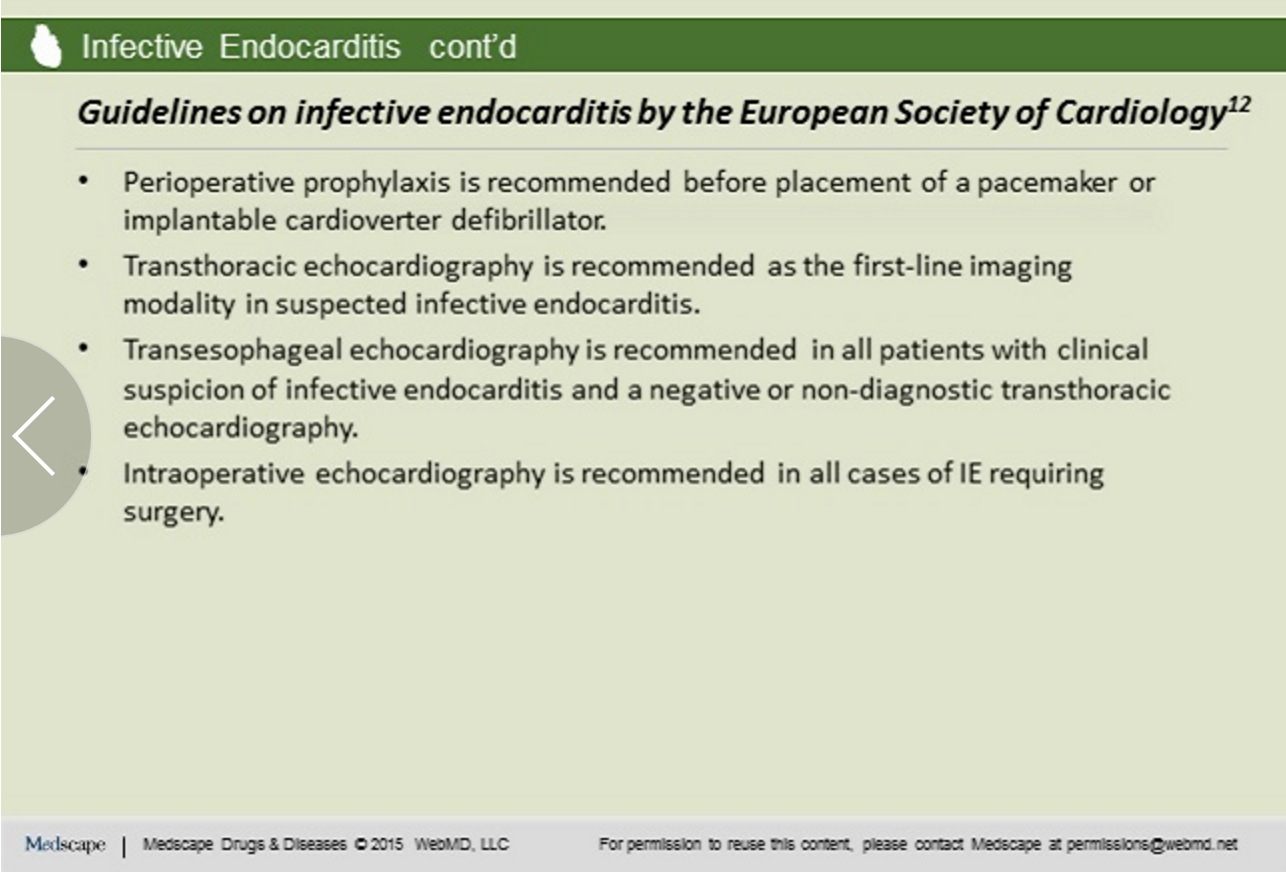 Infective Endocarditis cont'd

Guidelines on infective endocarditis by the European Society of Cardiology$^{12}$

• Perioperative prophylaxis is recommended before placement of a pacemaker or implantable cardioverter defibrillator.

• Transthoracic echocardiography is recommended as the first-line imaging modality in suspected infective endocarditis.

• Transesophageal echocardiography is recommended in all patients with clinical suspicion of infective endocarditis and a negative or non-diagnostic transthoracic echocardiography.

• Intraoperative echocardiography is recommended in all cases of IE requiring surgery.

Medscape | Medscape Drugs & Diseases © 2015 WebMD, LLC For permission to reuse this content, please contact Medscape at permissions@webmd.net